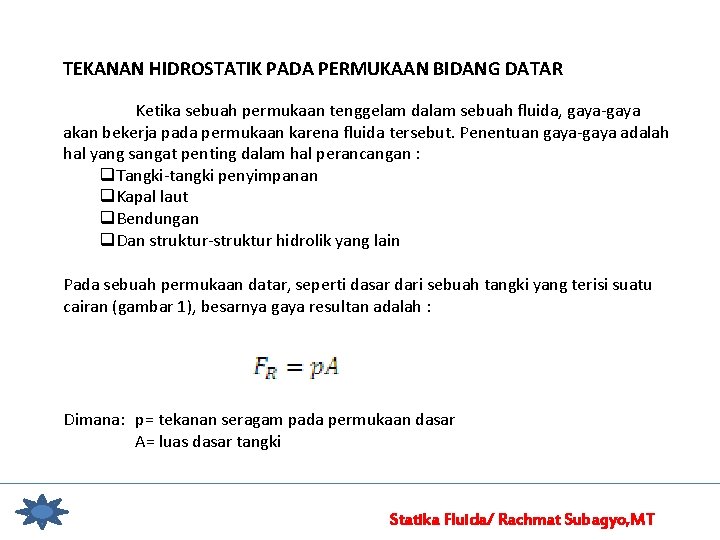 TEKANAN HIDROSTATIK PADA PERMUKAAN BIDANG DATAR

Ketika sebuah permukaan tenggelam dalam sebuah fluida, gaya-gaya akan bekerja pada permukaan karena fluida tersebut. Penentuan gaya-gaya adalah hal yang sangat penting dalam hal perancangan :

❑Tangki-tangki penyimpanan
❑Kapal laut
❑Bendungan
❑Dan struktur-struktur hidrolik yang lain

Pada sebuah permukaan datar, seperti dasar dari sebuah tangki yang terisi suatu cairan (gambar 1), besarnya gaya resultan adalah :

$F_R = pA$

Dimana: p= tekanan seragam pada permukaan dasar
A= luas dasar tangki

Statika Fluida/ Rachmat Subagyo,MT